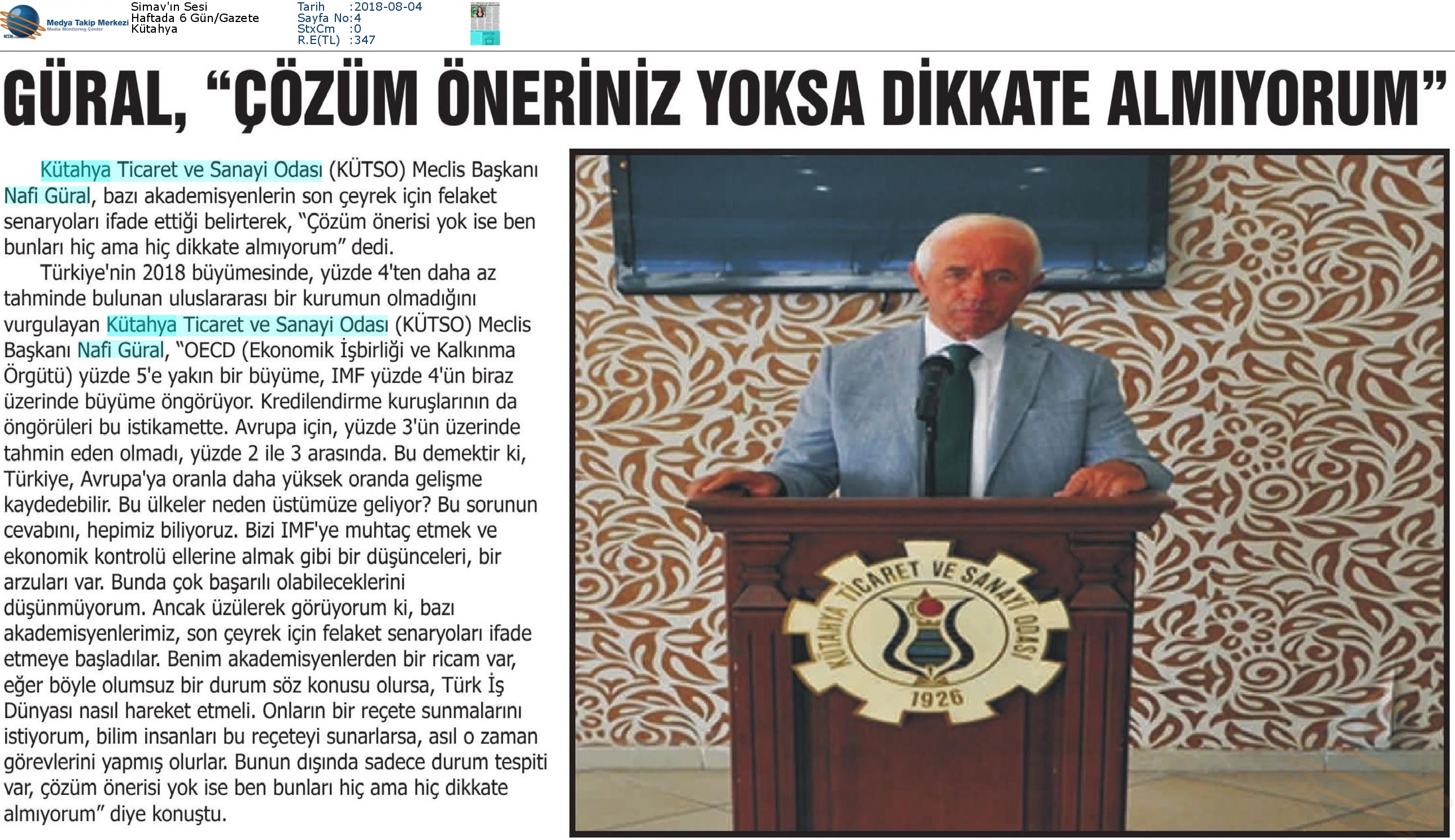 Medya Takip Merkezi
Media Monitoring Center

Simav'ın Sesi
Haftada 6 Gün/Gazete
Kütahya

Tarih :2018-08-04
Sayfa No:4
StxCm :0
R.E(TL) :347

GÜRAL, "ÇÖZÜM ÖNERİNİZ YOKSA DİKKATE ALMIYORUM"

Kütahya Ticaret ve Sanayi Odası (KÜTSO) Meclis Başkanı Nafi Güral, bazı akademisyenlerin son çeyrek için felaket senaryoları ifade ettiği belirterek, "Çözüm önerisi yok ise ben bunları hiç ama hiç dikkate almıyorum" dedi.

Türkiye'nin 2018 büyümesinde, yüzde 4'ten daha az tahminde bulunan uluslararası bir kurumun olmadığını vurgulayan Kütahya Ticaret ve Sanayi Odası (KÜTSO) Meclis Başkanı Nafi Güral, "OECD (Ekonomik İşbirliği ve Kalkınma Örgütü) yüzde 5'e yakın bir büyüme, IMF yüzde 4'ün biraz üzerinde büyüme öngörüyor. Kredilendirme kuruşlarının da öngörüleri bu istikamette. Avrupa için, yüzde 3'ün üzerinde tahmin eden olmadı, yüzde 2 ile 3 arasında. Bu demektir ki, Türkiye, Avrupa'ya oranla daha yüksek oranda gelişme kaydedebilir. Bu ülkeler neden üstümüze geliyor? Bu sorunun cevabını, hepimiz biliyoruz. Bizi IMF'ye muhtaç etmek ve ekonomik kontrolü ellerine almak gibi bir düşünceleri, bir arzuları var. Bunda çok başarılı olabileceklerini düşünmüyorum. Ancak üzülerek görüyorum ki, bazı akademisyenlerimiz, son çeyrek için felaket senaryoları ifade etmeye başladılar. Benim akademisyenlerden bir ricam var, eğer böyle olumsuz bir durum söz konusu olursa, Türk İş Dünyası nasıl hareket etmeli. Onların bir reçete sunmalarını istiyorum, bilim insanları bu reçeteyi sunarlarsa, asıl o zaman görevlerini yapmış olurlar. Bunun dışında sadece durum tespiti var, çözüm önerisi yok ise ben bunları hiç ama hiç dikkate almıyorum" diye konuştu.

KÜTAHYA TİCARET VE SANAYİ ODASI
1926